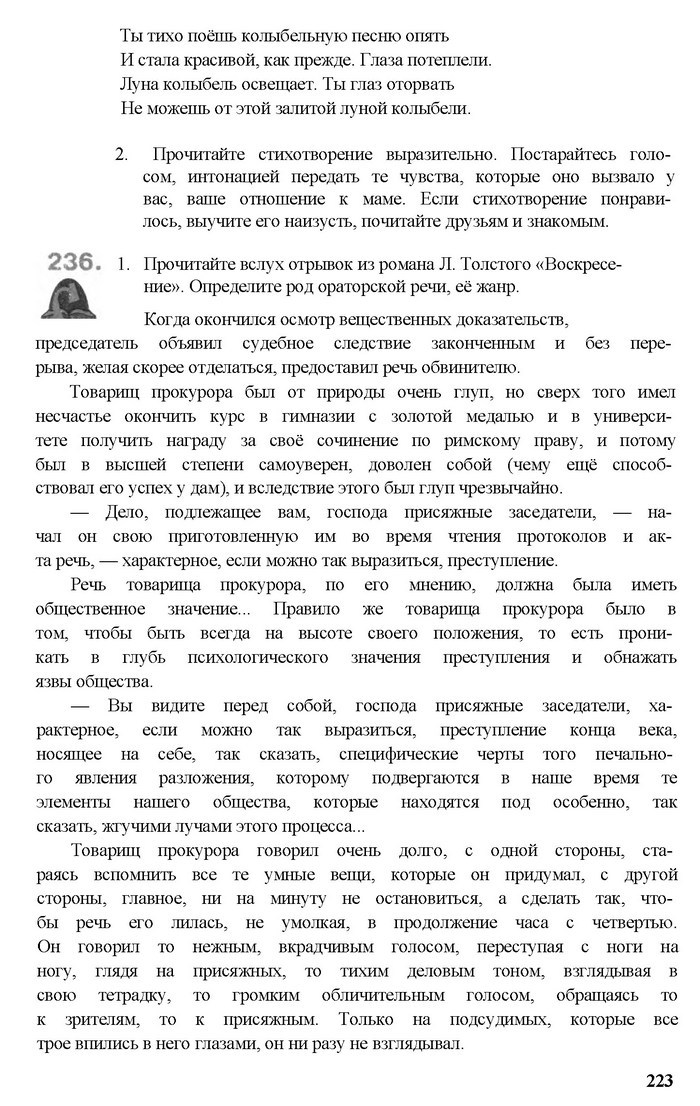 Ты тихо поёшь колыбельную песню опять
И стала красивой, как прежде. Глаза потеплели.
Луна колыбель освещает. Ты глаз оторвать
Не можешь от этой залитой луной колыбели.

2. Прочитайте стихотворение выразительно. Постарайтесь голосом, интонацией передать те чувства, которые оно вызвало у вас, ваше отношение к маме. Если стихотворение понравилось, выучите его наизусть, почитайте друзьям и знакомым.

236. 1. Прочитайте вслух отрывок из романа Л. Толстого «Воскресение». Определите род ораторской речи, её жанр.

Когда окончился осмотр вещественных доказательств, председатель объявил судебное следствие законченным и без перерыва, желая скорее отделаться, предоставил речь обвинителю.

Товарищ прокурора был от природы очень глуп, но сверх того имел несчастье окончить курс в гимназии с золотой медалью и в университете получить награду за своё сочинение по римскому праву, и потому был в высшей степени самоуверен, доволен собой (чему ещё способствовал его успех у дам), и вследствие этого был глуп чрезвычайно.

— Дело, подлежащее вам, господа присяжные заседатели, — начал он свою приготовленную им во время чтения протоколов и акта речь, — характерное, если можно так выразиться, преступление.

Речь товарища прокурора, по его мнению, должна была иметь общественное значение... Правило же товарища прокурора было в том, чтобы быть всегда на высоте своего положения, то есть проникать в глубь психологического значения преступления и обнажать язвы общества.

— Вы видите перед собой, господа присяжные заседатели, характерное, если можно так выразиться, преступление конца века, носящее на себе, так сказать, специфические черты того печального явления разложения, которому подвергаются в наше время те элементы нашего общества, которые находятся под особенно, так сказать, жгучими лучами этого процесса...

Товарищ прокурора говорил очень долго, с одной стороны, стараясь вспомнить все те умные вещи, которые он придумал, с другой стороны, главное, ни на минуту не остановиться, а сделать так, чтобы речь его лилась, не умолкая, в продолжение часа с четвертью. Он говорил то нежным, вкрадчивым голосом, переступая с ноги на ногу, глядя на присяжных, то тихим деловым тоном, взглядывая в свою тетрадку, то громким обличительным голосом, обращаясь то к зрителям, то к присяжным. Только на подсудимых, которые все трое впились в него глазами, он ни разу не взглядывал.

223